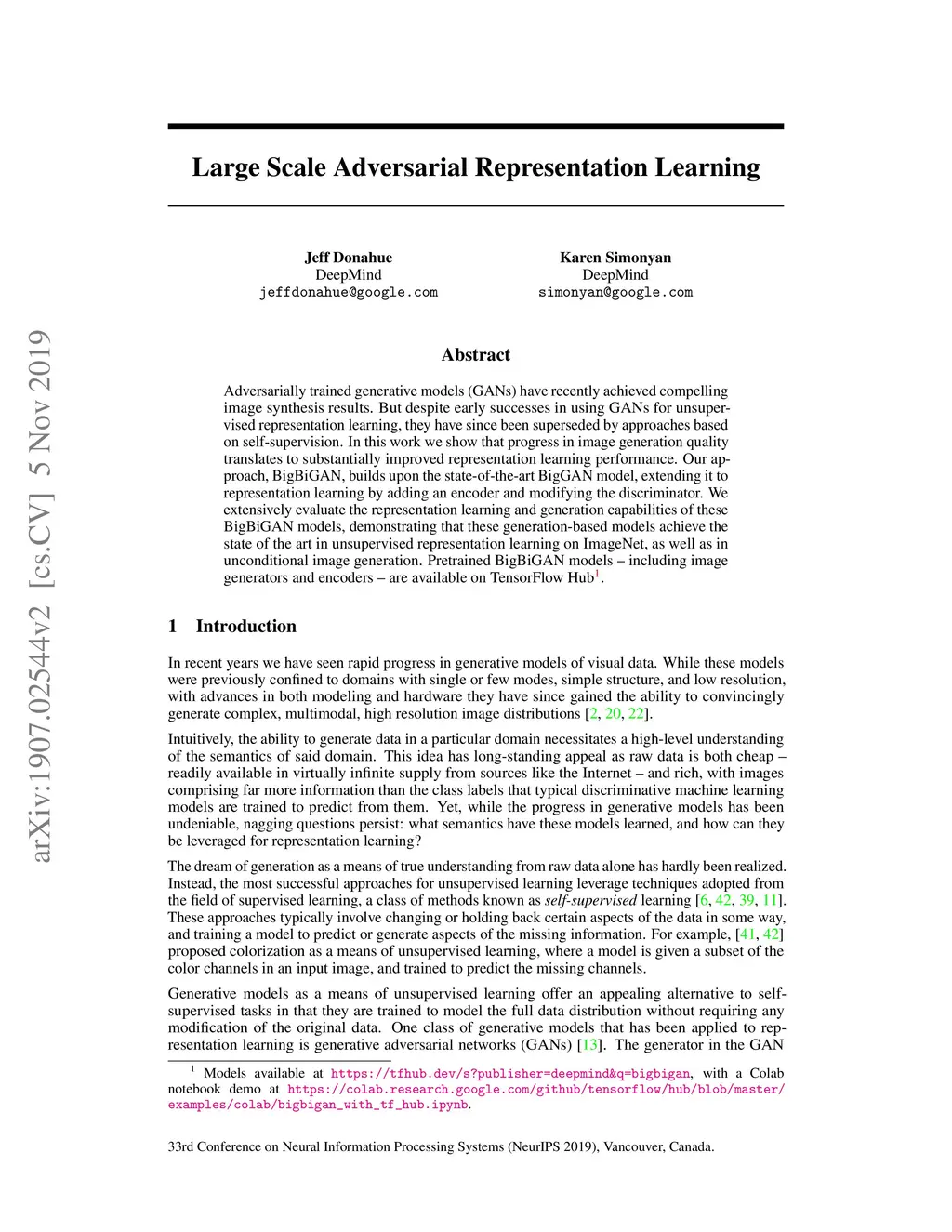 arXiv:1907.02544v2 [cs.CV] 5 Nov 2019

Large Scale Adversarial Representation Learning

Jeff Donahue
DeepMind
jeffdonahue@google.com

Karen Simonyan
DeepMind
simonyan@google.com

Abstract

Adversarially trained generative models (GANs) have recently achieved compelling image synthesis results. But despite early successes in using GANs for unsupervised representation learning, they have since been superseded by approaches based on self-supervision. In this work we show that progress in image generation quality translates to substantially improved representation learning performance. Our approach, BigBiGAN, builds upon the state-of-the-art BigGAN model, extending it to representation learning by adding an encoder and modifying the discriminator. We extensively evaluate the representation learning and generation capabilities of these BigBiGAN models, demonstrating that these generation-based models achieve the state of the art in unsupervised representation learning on ImageNet, as well as in unconditional image generation. Pretrained BigBiGAN models – including image generators and encoders – are available on TensorFlow Hub$^1$.

1 Introduction

In recent years we have seen rapid progress in generative models of visual data. While these models were previously confined to domains with single or few modes, simple structure, and low resolution, with advances in both modeling and hardware they have since gained the ability to convincingly generate complex, multimodal, high resolution image distributions [2, 20, 22].

Intuitively, the ability to generate data in a particular domain necessitates a high-level understanding of the semantics of said domain. This idea has long-standing appeal as raw data is both cheap – readily available in virtually infinite supply from sources like the Internet – and rich, with images comprising far more information than the class labels that typical discriminative machine learning models are trained to predict from them. Yet, while the progress in generative models has been undeniable, nagging questions persist: what semantics have these models learned, and how can they be leveraged for representation learning?

The dream of generation as a means of true understanding from raw data alone has hardly been realized. Instead, the most successful approaches for unsupervised learning leverage techniques adopted from the field of supervised learning, a class of methods known as self-supervised learning [6, 42, 39, 11]. These approaches typically involve changing or holding back certain aspects of the data in some way, and training a model to predict or generate aspects of the missing information. For example, [41, 42] proposed colorization as a means of unsupervised learning, where a model is given a subset of the color channels in an input image, and trained to predict the missing channels.

Generative models as a means of unsupervised learning offer an appealing alternative to self-supervised tasks in that they are trained to model the full data distribution without requiring any modification of the original data. One class of generative models that has been applied to representation learning is generative adversarial networks (GANs) [13]. The generator in the GAN

$^1$ Models available at https://tfhub.dev/s?publisher=deepmind&q=bigbigan, with a Colab notebook demo at https://colab.research.google.com/github/tensorflow/hub/blob/master/examples/colab/bigbigan_with_tf_hub.ipynb.

33rd Conference on Neural Information Processing Systems (NeurIPS 2019), Vancouver, Canada.